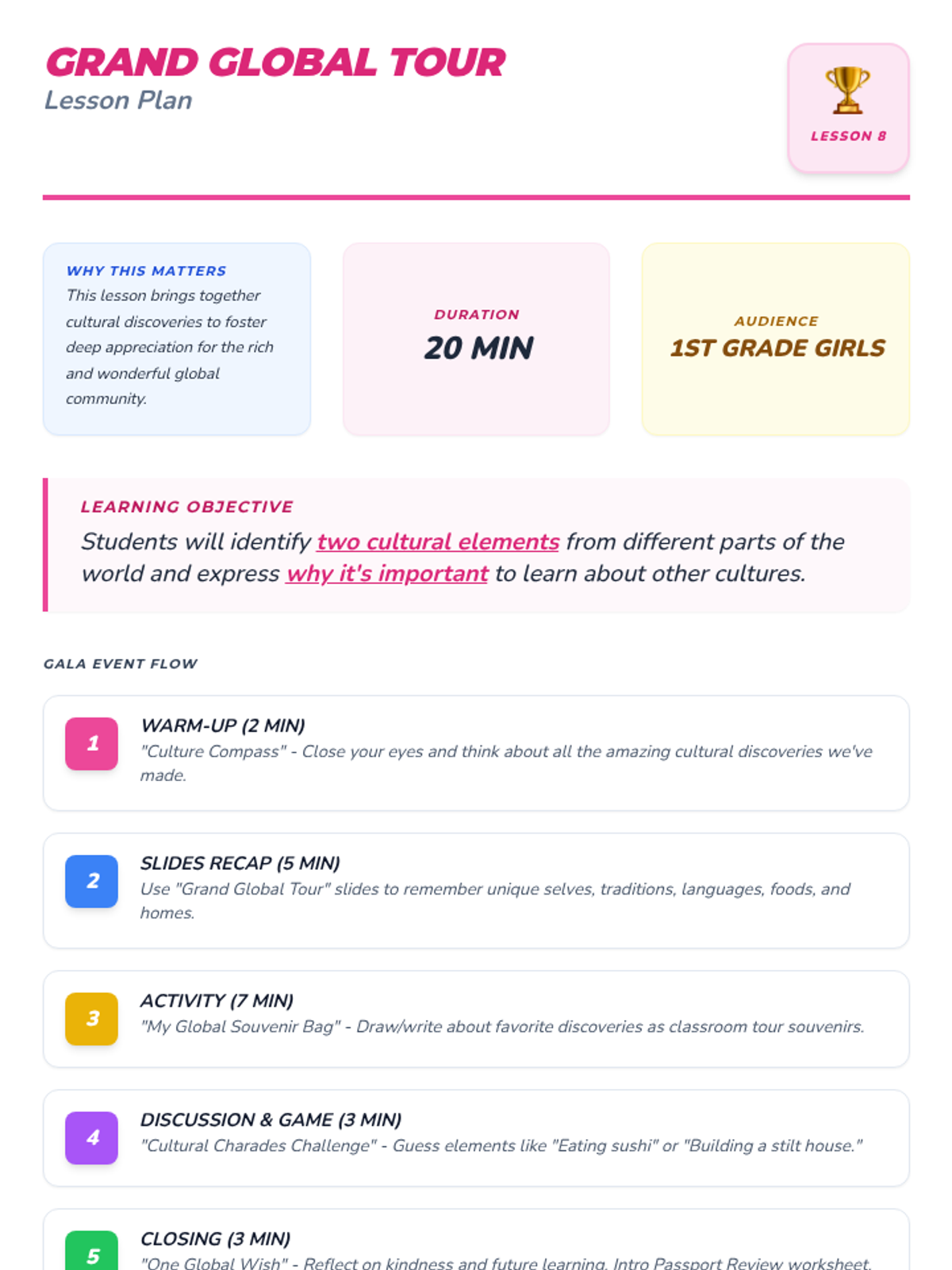 GRAND GLOBAL TOUR
Lesson Plan

LESSON 8

WHY THIS MATTERS
This lesson brings together cultural discoveries to foster deep appreciation for the rich and wonderful global community.

DURATION
20 MIN

AUDIENCE
1ST GRADE GIRLS

LEARNING OBJECTIVE
Students will identify two cultural elements from different parts of the world and express why it's important to learn about other cultures.

GALA EVENT FLOW

1
WARM-UP (2 MIN)
"Culture Compass" - Close your eyes and think about all the amazing cultural discoveries we've made.

2
SLIDES RECAP (5 MIN)
Use "Grand Global Tour" slides to remember unique selves, traditions, languages, foods, and homes.

3
ACTIVITY (7 MIN)
"My Global Souvenir Bag" - Draw/write about favorite discoveries as classroom tour souvenirs.

4
DISCUSSION & GAME (3 MIN)
"Cultural Charades Challenge" - Guess elements like "Eating sushi" or "Building a stilt house."

5
CLOSING (3 MIN)
"One Global Wish" - Reflect on kindness and future learning. Intro Passport Review worksheet.